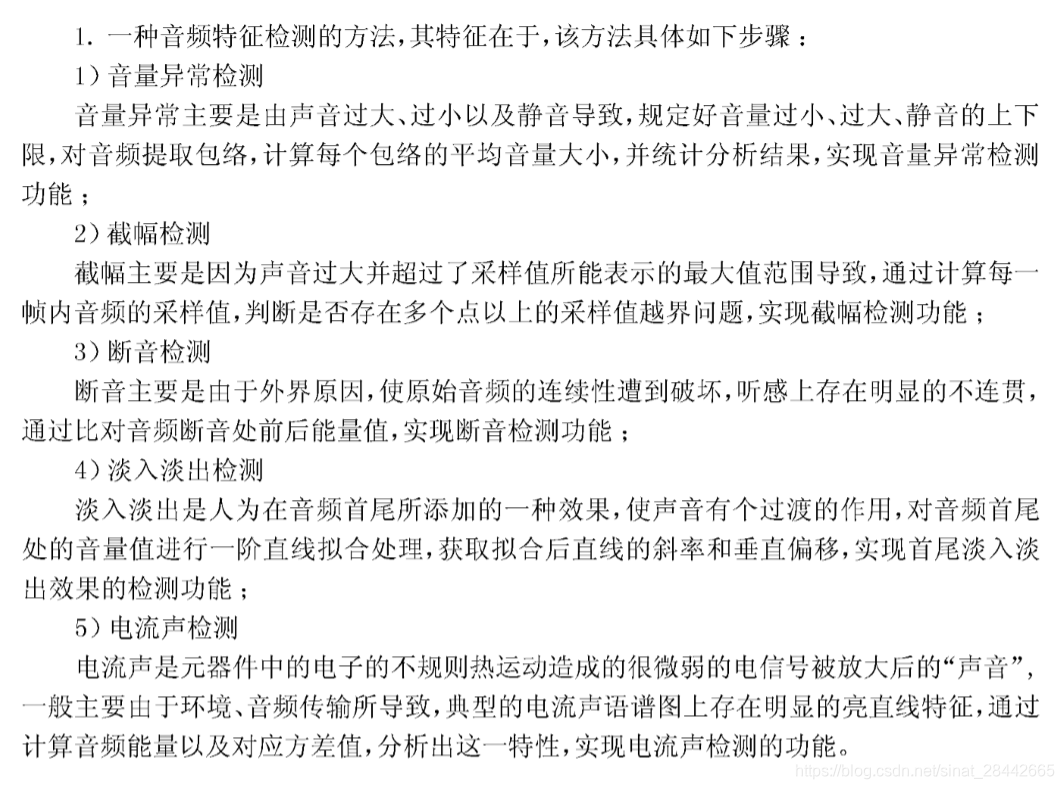 1. 一种音频特征检测的方法，其特征在于，该方法具体如下步骤：

1）音量异常检测

音量异常主要是由声音过大、过小以及静音导致，规定好音量过小、过大、静音的上下限，对音频提取包络，计算每个包络的平均音量大小，并统计分析结果，实现音量异常检测功能；

2）截幅检测

截幅主要是因为声音过大并超过了采样值所能表示的最大值范围导致，通过计算每一帧内音频的采样值，判断是否存在多个点以上的采样值越界问题，实现截幅检测功能；

3）断音检测

断音主要是由于外界原因，使原始音频的连续性遭到破坏，听感上存在明显的不连贯，通过比对音频断音处前后能量值，实现断音检测功能；

4）淡入淡出检测

淡入淡出是人为在音频首尾所添加的一种效果，使声音有个过渡的作用，对音频首尾处的音量值进行一阶直线拟合处理，获取拟合后直线的斜率和垂直偏移，实现首尾淡入淡出效果的检测功能；

5）电流声检测

电流声是元器件中的电子的不规则热运动造成的很微弱的电信号被放大后的“声音”，一般主要由于环境、音频传输所导致，典型的电流声语谱图上存在明显的亮直线特征，通过计算音频能量以及对应方差值，分析出这一特性，实现电流声检测的功能。

https://blog.csdn.net/sinat_28442665